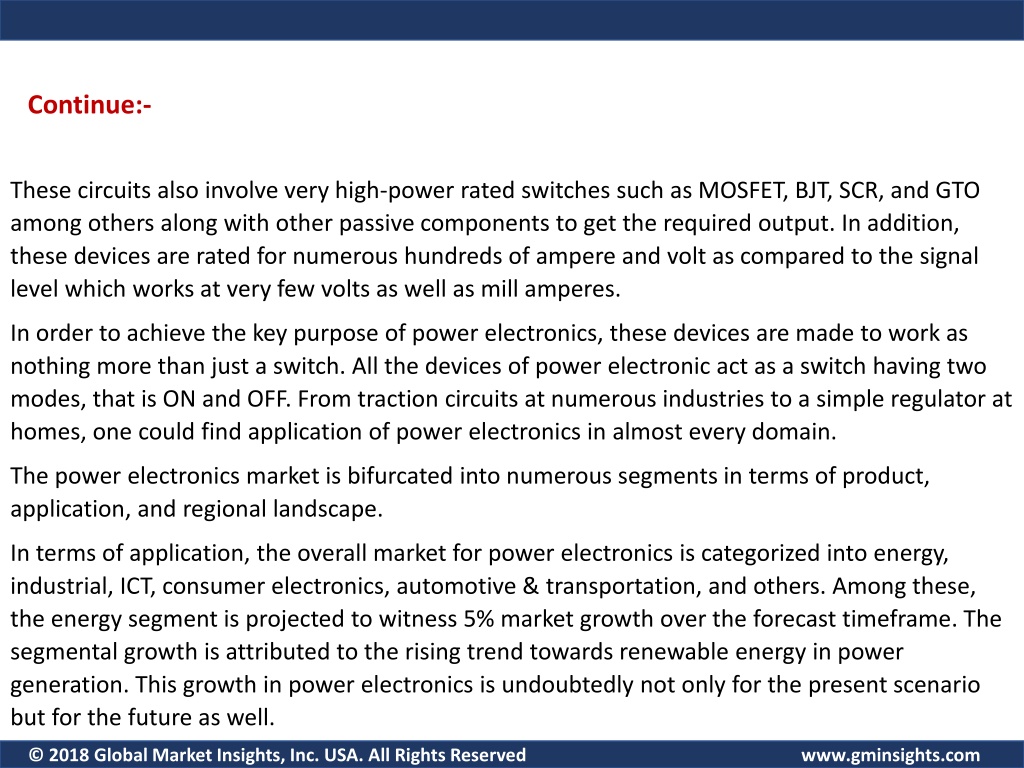 Continue:-

These circuits also involve very high-power rated switches such as MOSFET, BJT, SCR, and GTO among others along with other passive components to get the required output. In addition, these devices are rated for numerous hundreds of ampere and volt as compared to the signal level which works at very few volts as well as mill amperes.

In order to achieve the key purpose of power electronics, these devices are made to work as nothing more than just a switch. All the devices of power electronic act as a switch having two modes, that is ON and OFF. From traction circuits at numerous industries to a simple regulator at homes, one could find application of power electronics in almost every domain.

The power electronics market is bifurcated into numerous segments in terms of product, application, and regional landscape.

In terms of application, the overall market for power electronics is categorized into energy, industrial, ICT, consumer electronics, automotive & transportation, and others. Among these, the energy segment is projected to witness 5% market growth over the forecast timeframe. The segmental growth is attributed to the rising trend towards renewable energy in power generation. This growth in power electronics is undoubtedly not only for the present scenario but for the future as well.

© 2018 Global Market Insights, Inc. USA. All Rights Reserved

www.gminsights.com